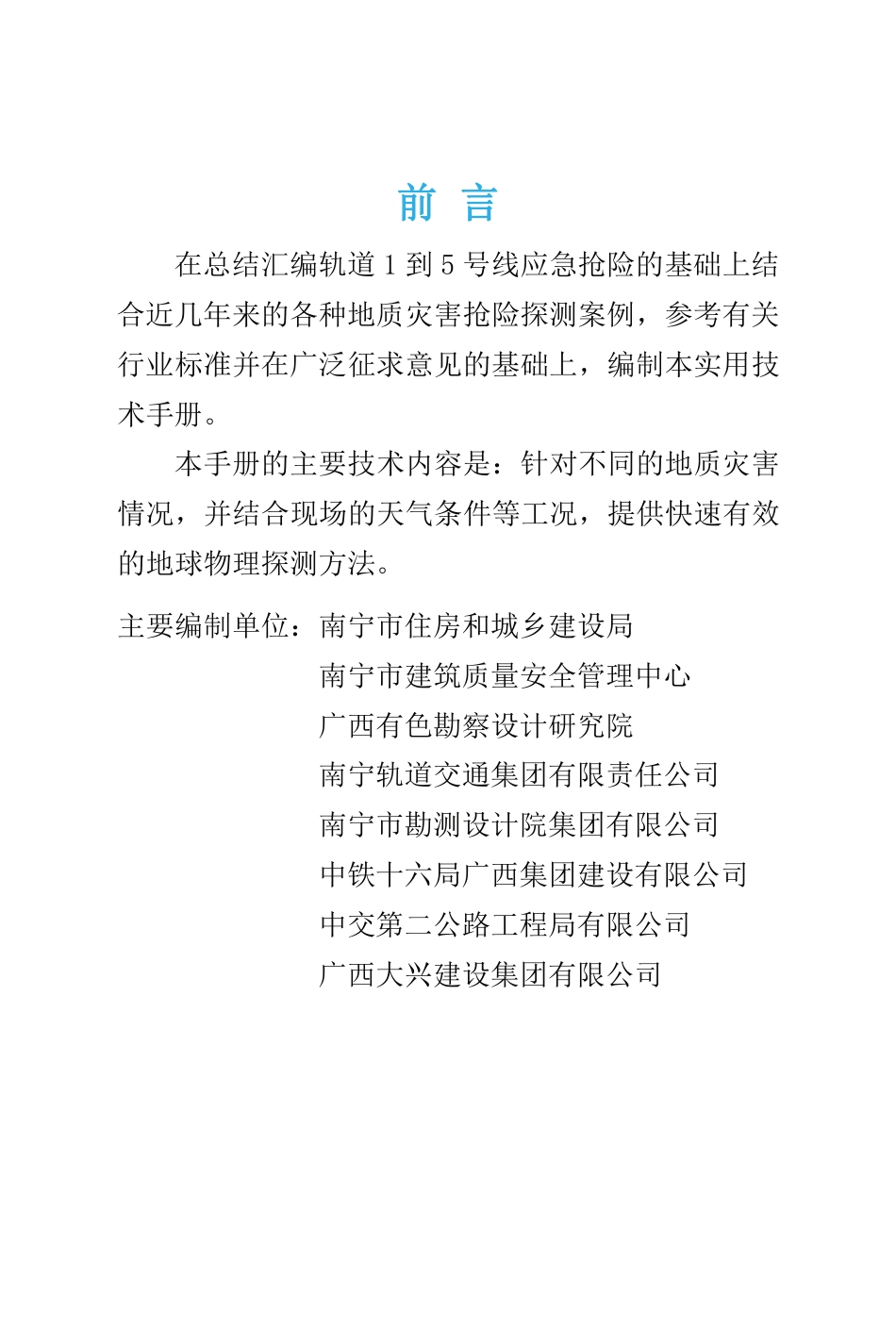 前 言

在总结汇编轨道 1 到 5 号线应急抢险的基础上结合近几年来的各种地质灾害抢险探测案例，参考有关行业标准并在广泛征求意见的基础上，编制本实用技术手册。

本手册的主要技术内容是：针对不同的地质灾害情况，并结合现场的天气条件等工况，提供快速有效的地球物理探测方法。

主要编制单位：南宁市住房和城乡建设局
南宁市建筑质量安全管理中心
广西有色勘察设计研究院
南宁轨道交通集团有限责任公司
南宁市勘测设计院集团有限公司
中铁十六局广西集团建设有限公司
中交第二公路工程局有限公司
广西大兴建设集团有限公司